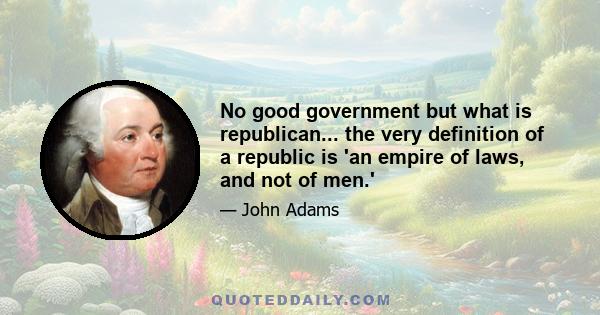 No good government but what is republican... the very definition of a republic is 'an empire of laws, and not of men.'

— John Adams

QUOTEDDAILY.COM